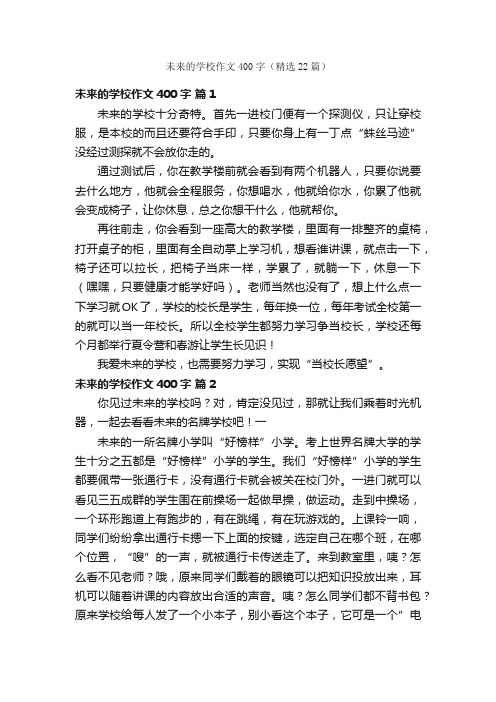 未来的学校作文400字（精选22篇）

未来的学校作文400字 篇1

未来的学校十分奇特。首先一进校门便有一个探测仪，只让穿校服，是本校的而且还要符合手印，只要你身上有一丁点“蛛丝马迹”没经过测探就不会放你走的。

通过测试后，你在教学楼前就会看到有两个机器人，只要你说要去什么地方，他就会全程服务，你想喝水，他就给你水，你累了他就会变成椅子，让你休息，总之你想干什么，他就帮你。

再往前走，你会看到一座高大的教学楼，里面有一排整齐的桌椅，打开桌子的柜，里面有全自动掌上学习机，想看谁讲课，就点击一下，椅子还可以拉长，把椅子当床一样，学累了，就躺一下，休息一下（嘿嘿，只要健康才能学好吗）。老师当然也没有了，想上什么点一下学习就OK了，学校的校长是学生，每年换一位，每年考试全校第一的就可以当一年校长。所以全校学生都努力学习争当校长，学校还每个月都举行夏令营和春游让学生长见识！

我爱未来的学校，也需要努力学习，实现“当校长愿望”。

未来的学校作文400字 篇2

你见过未来的学校吗？对，肯定没见过，那就让我们乘着时光机器，一起去看看未来的名牌学校吧！一

未来的一所名牌小学叫“好榜样”小学。考上世界名牌大学的学生十分之五都是“好榜样”小学的学生。我们“好榜样”小学的学生都要佩带一张通行卡，没有通行卡就会被关在校门外。一进门就可以看见三五成群的学生围在前操场一起做早操，做运动。走到中操场，一个环形跑道上有跑步的，有在跳绳，有在玩游戏的。上课铃一响，同学们纷纷拿出通行卡摁一下上面的按键，选定自己在哪个班，在哪个位置，“嗖”的一声，就被通行卡传送走了。来到教室里，咦？怎么看不见老师？哦，原来同学们戴着的眼镜可以把知识投放出来，耳机可以随着讲课的内容放出合适的声音。咦？怎么同学们都不背书包？原来学校给每人发了一个小本子，别小看这个本子，它可是一个”电